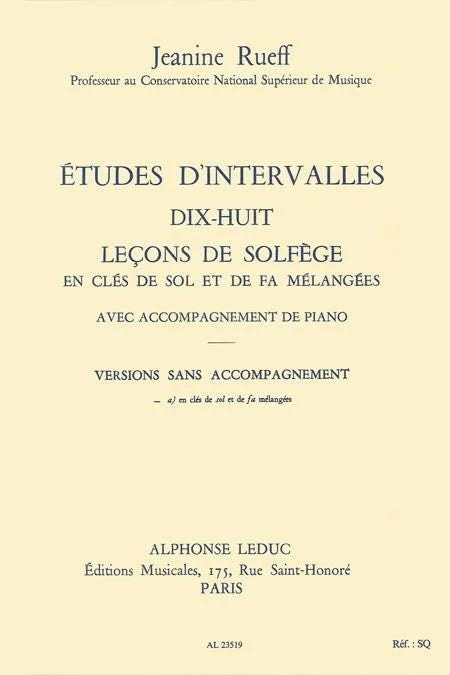 Jeanine Rueff
Professeur au Conservatoire National Supérieur de Musique

ÉTUDES D'INTERVALLES
DIX-HUIT
LEÇONS DE SOLFÈGE
EN CLÉS DE SOL ET DE FA MÉLANGÉES

AVEC ACCOMPAGNEMENT DE PIANO

VERSIONS SANS ACCOMPAGNEMENT

— a) en clés de sol et de fa mélangées

ALPHONSE LEDUC
Éditions Musicales, 175, Rue Saint-Honoré
PARIS

AL 23519

Réf. : SQ